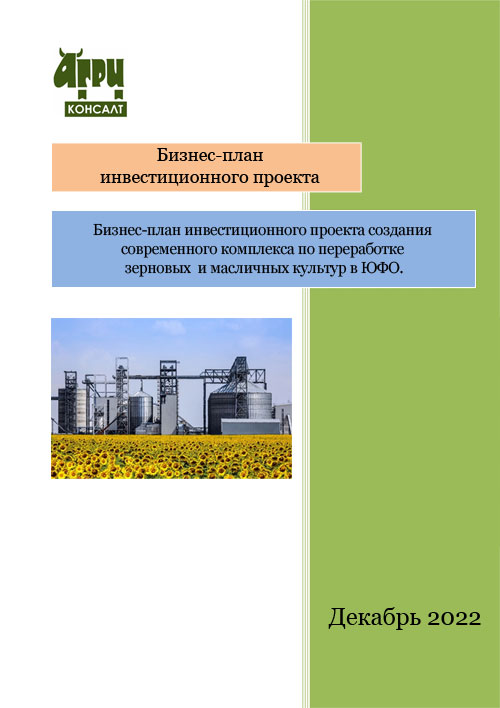 АГРИ
КОНСАЛТ

Бизнес-план
инвестиционного проекта

Бизнес-план инвестиционного проекта создания современного комплекса по переработке зерновых и масличных культур в ЮФО.

Декабрь 2022